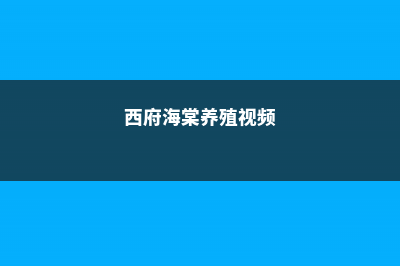 西府海棠养殖视频